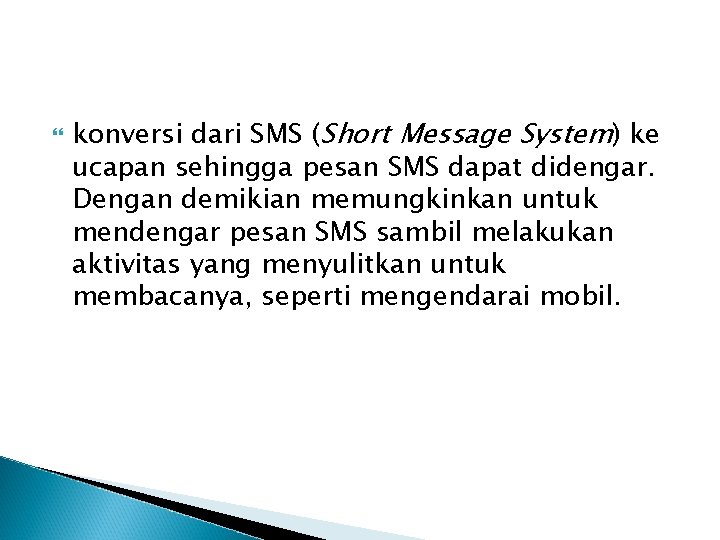 konversi dari SMS (Short Message System) ke ucapan sehingga pesan SMS dapat didengar. Dengan demikian memungkinkan untuk mendengar pesan SMS sambil melakukan aktivitas yang menyulitkan untuk membacanya, seperti mengendarai mobil.